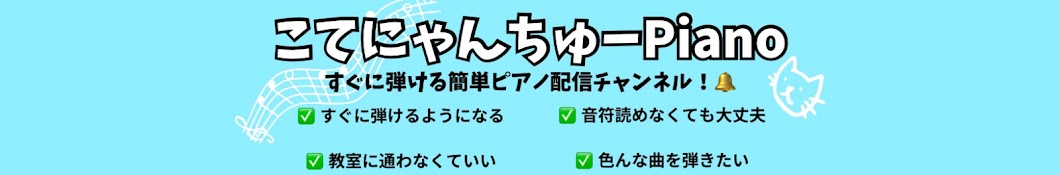 こてにゃんちゅーPiano

すぐに弾ける簡単ピアノ配信チャンネル！🔔

✅ すぐに弾けるようになる
✅ 音符読めなくても大丈夫
✅ 教室に通わなくていい
✅ 色んな曲を弾きたい